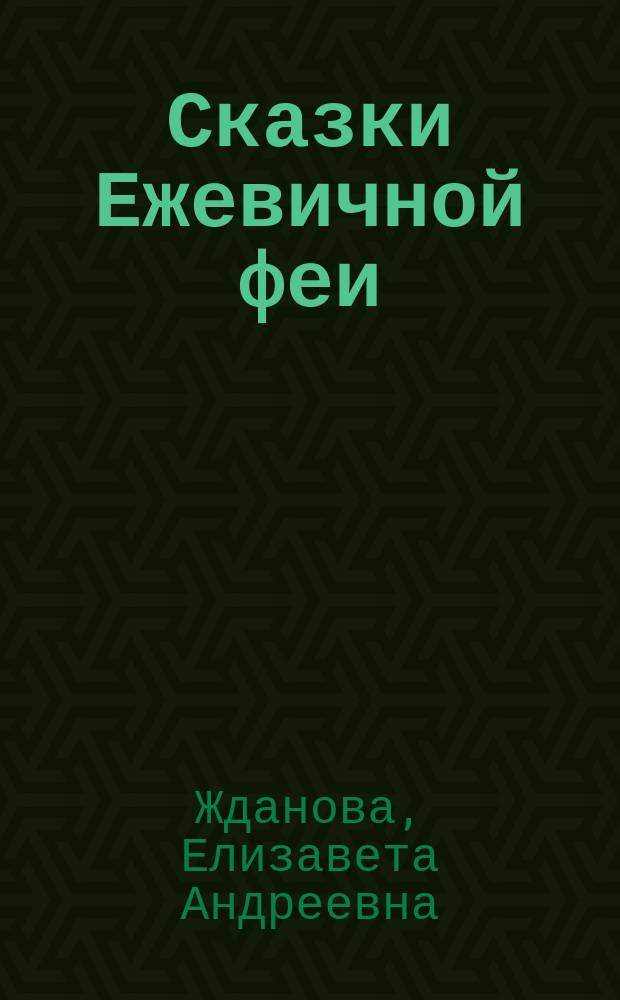 Сказки Ежевичной феи

Жданова, Елизавета Андреевна